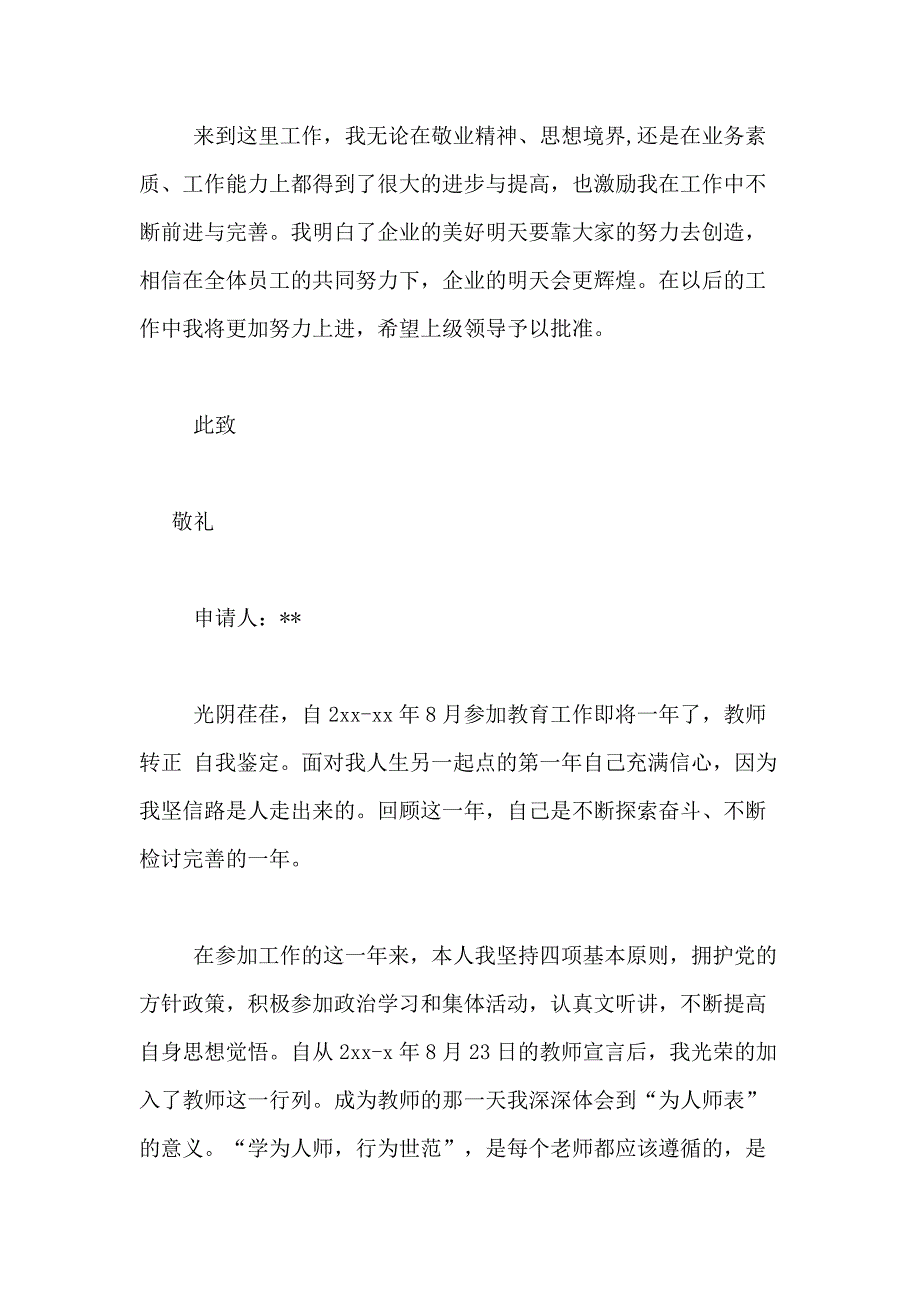 来到这里工作，我无论在敬业精神、思想境界,还是在业务素质、工作能力上都得到了很大的进步与提高，也激励我在工作中不断前进与完善。我明白了企业的美好明天要靠大家的努力去创造，相信在全体员工的共同努力下，企业的明天会更辉煌。在以后的工作中我将更加努力上进，希望上级领导予以批准。

此致

敬礼

申请人：**

光阴荏荏，自 2xx-xx 年 8 月参加教育工作即将一年了，教师转正 自我鉴定。面对我人生另一起点的第一年自己充满信心，因为我坚信路是人走出来的。回顾这一年，自己是不断探索奋斗、不断检讨完善的一年。

在参加工作的这一年来，本人我坚持四项基本原则，拥护党的方针政策，积极参加政治学习和集体活动，认真文听讲，不断提高自身思想觉悟。自从 2xx-x 年 8 月 23 日的教师宣言后，我光荣的加入了教师这一行列。成为教师的那一天我深深体会到“为人师表”的意义。“学为人师，行为世范”，是每个老师都应该遵循的，是